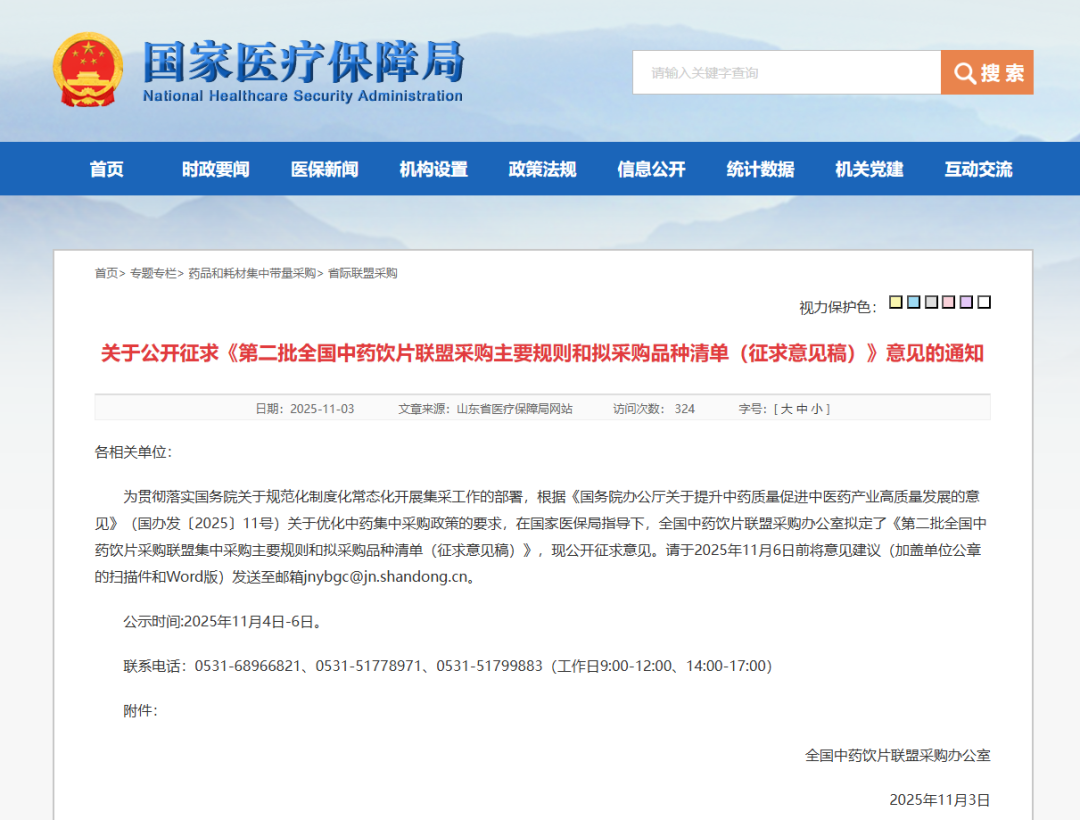 国家医疗保障局
National Healthcare Security Administration

请输入关键字查询

搜索

首页 时政要闻 医保新闻 机构设置 政策法规 信息公开 统计数据 机关党建 互动交流

首页> 专题专栏> 药品和耗材集中带量采购> 省际联盟采购

视力保护色：

关于公开征求《第二批全国中药饮片联盟采购主要规则和拟采购品种清单（征求意见稿）》意见的通知

日期：2025-11-03 文章来源：山东省医疗保障局网站 访问次数：324 字号：[ 大 中 小 ]

各相关单位：

为贯彻落实国务院关于规范化制度化常态化开展集采工作的部署，根据《国务院办公厅关于提升中药质量促进中医药产业高质量发展的意见》（国办发〔2025〕11号）关于优化中药集中采购政策的要求，在国家医保局指导下，全国中药饮片联盟采购办公室拟定了《第二批全国中药饮片采购联盟集中采购主要规则和拟采购品种清单（征求意见稿）》，现公开征求意见。请于2025年11月6日前将意见建议（加盖单位公章的扫描件和Word版）发送至邮箱jnybgc@jn.shandong.cn。

公示时间:2025年11月4日-6日。

联系电话：0531-68966821、0531-51778971、0531-51799883（工作日9:00-12:00、14:00-17:00）

附件：

全国中药饮片联盟采购办公室

2025年11月3日